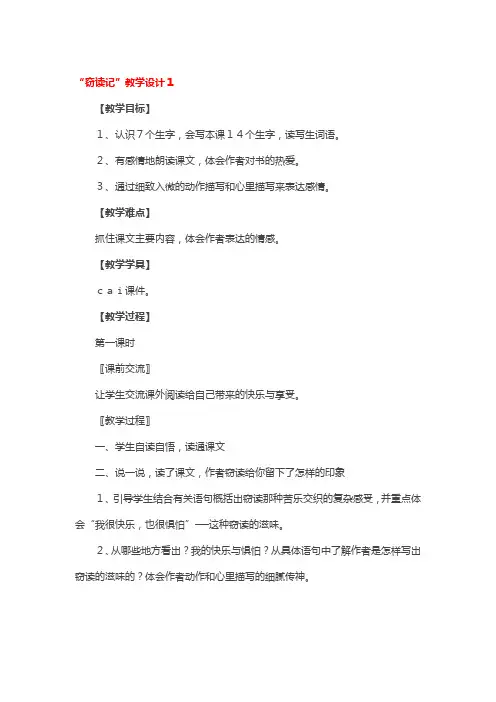 “窃读记”教学设计１

【教学目标】

１、认识７个生字，会写本课１４个生字，读写生词语。

２、有感情地朗读课文，体会作者对书的热爱。

３、通过细致入微的动作描写和心里描写来表达感情。

【教学难点】

抓住课文主要内容，体会作者表达的情感。

【教学学具】

ｃａｉ课件。

【教学过程】

第一课时

〖课前交流〗

让学生交流课外阅读给自己带来的快乐与享受。

〖教学过程〗

一、学生自读自悟，读通课文

二、说一说，读了课文，作者窃读给你留下了怎样的印象

１、引导学生结合有关语句概括出窃读那种苦乐交织的复杂感受，并重点体会“我很快乐，也很惧怕”──这种窃读的滋味。

２、从哪些地方看出？我的快乐与惧怕？从具体语句中了解作者是怎样写出窃读的滋味的？体会作者动作和心里描写的细腻传神。